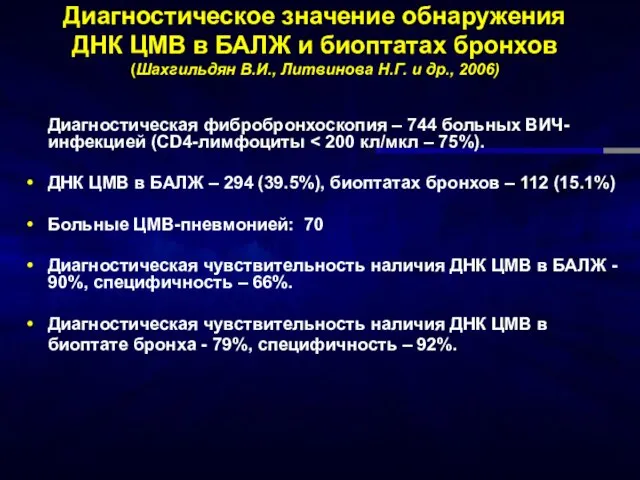 Диагностическое значение обнаружения ДНК ЦМВ в БАЛЖ и биоптатах бронхов
(Шахгильдян В.И., Литвинова Н.Г. и др., 2006)

Диагностическая фибробронхоскопия – 744 больных ВИЧ-инфекцией (CD4-лимфоциты < 200 кл/мкл – 75%).

• ДНК ЦМВ в БАЛЖ – 294 (39.5%), биоптатах бронхов – 112 (15.1%)

• Больные ЦМВ-пневмонией: 70

• Диагностическая чувствительность наличия ДНК ЦМВ в БАЛЖ - 90%, специфичность – 66%.

• Диагностическая чувствительность наличия ДНК ЦМВ в биоптате бронха - 79%, специфичность – 92%.